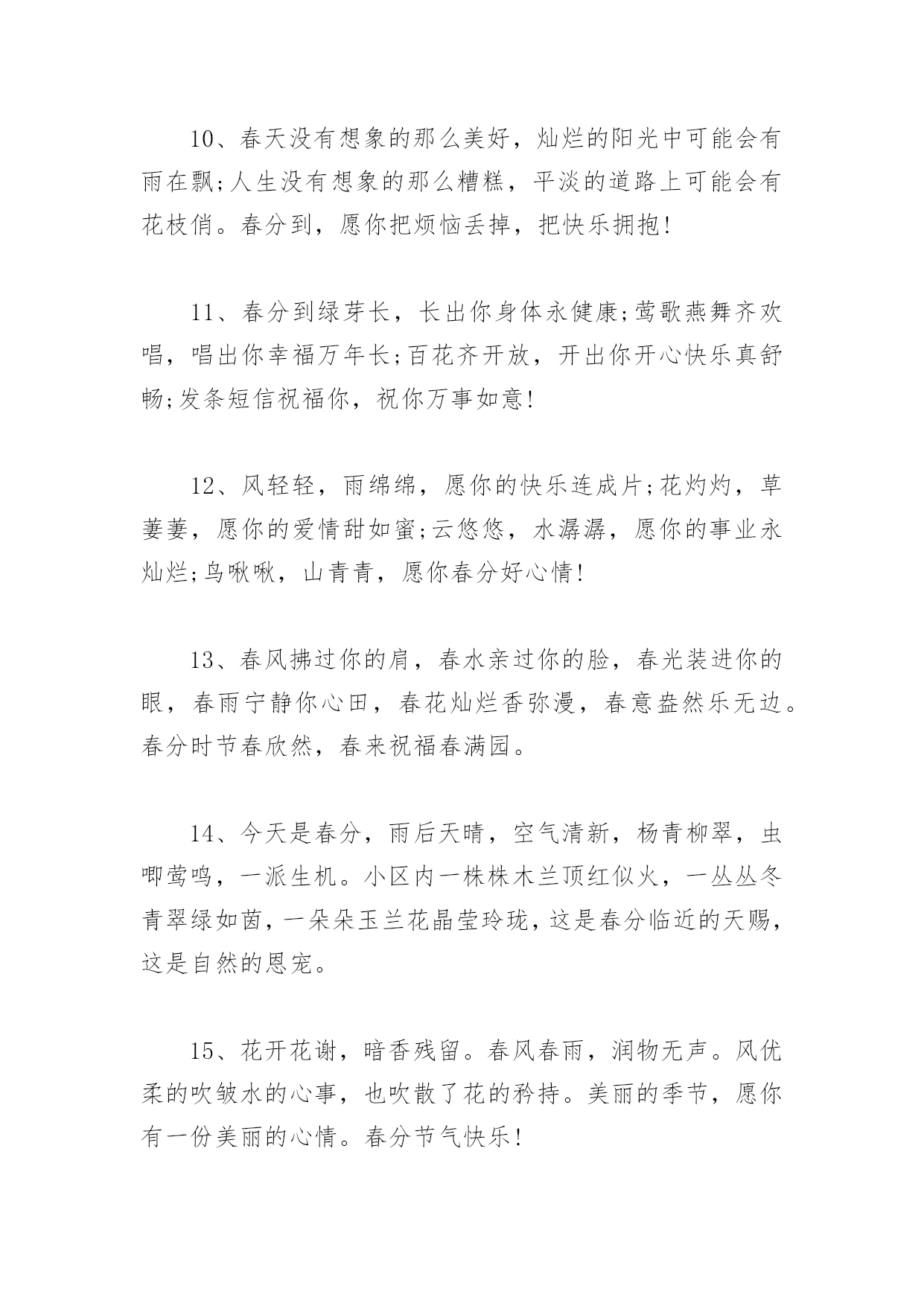 10、春天没有想象的那么美好，灿烂的阳光中可能会有雨在飘;人生没有想象的那么糟糕，平淡的道路上可能会有花枝俏。春分到，愿你把烦恼丢掉，把快乐拥抱!

11、春分到绿芽长，长出你身体永健康;莺歌燕舞齐欢唱，唱出你幸福万年长;百花齐开放，开出你开心快乐真舒畅;发条短信祝福你，祝你万事如意!

12、风轻轻，雨绵绵，愿你的快乐连成片;花灼灼，草萋萋，愿你的爱情甜如蜜;云悠悠，水潺潺，愿你的事业永灿烂;鸟啾啾，山青青，愿你春分好心情!

13、春风拂过你的肩，春水亲过你的脸，春光装进你的眼，春雨宁静你心田，春花灿烂香弥漫，春意盎然乐无边。春分时节春欣然，春来祝福春满园。

14、今天是春分，雨后天晴，空气清新，杨青柳翠，虫唧莺鸣，一派生机。小区内一株株木兰顶红似火，一丛丛冬青翠绿如茵，一朵朵玉兰花晶莹玲珑，这是春分临近的天赐，这是自然的恩宠。

15、花开花谢，暗香残留。春风春雨，润物无声。风优柔的吹皱水的心事，也吹散了花的矜持。美丽的季节，愿你有一份美丽的心情。春分节气快乐!